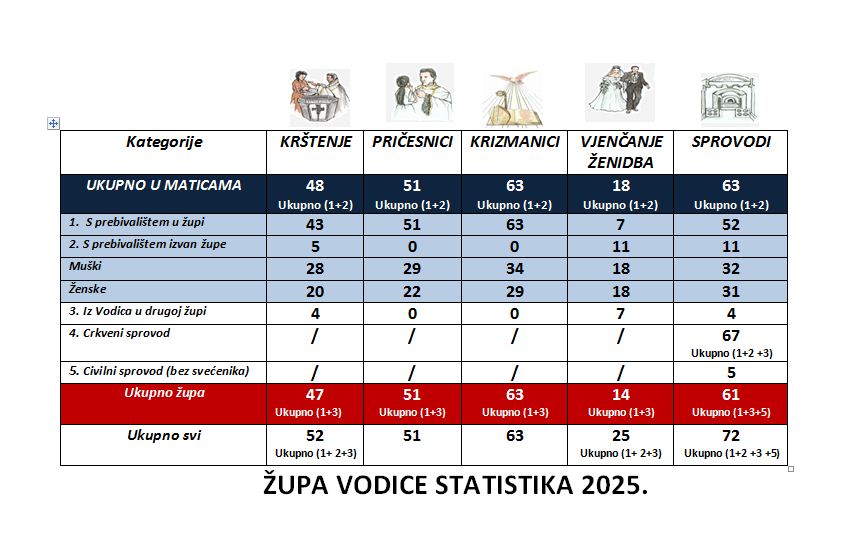 | Kategorije | KRŠTENJE | PRIČESNICI | KRIZMANICI | VJENČANJE ŽENIDBA | SPROVODI |
|---|---|---|---|---|---|
| UKUPNO U MATICAMA | 48 Ukupno (1+2) | 51 Ukupno (1+2) | 63 Ukupno (1+2) | 18 Ukupno (1+2) | 63 Ukupno (1+2) |
| 1. S prebivalištem u župi | 43 | 51 | 63 | 7 | 52 |
| 2. S prebivalištem izvan župe | 5 | 0 | 0 | 11 | 11 |
| Muški | 28 | 29 | 34 | 18 | 32 |
| Ženske | 20 | 22 | 29 | 18 | 31 |
| 3. Iz Vodica u drugoj župi | 4 | 0 | 0 | 7 | 4 |
| 4. Crkveni sprovod | / | / | / | / | 67 Ukupno (1+2 +3) |
| 5. Civilni sprovod (bez svećenika) | / | / | / | / | 5 |
| Ukupno župa | 47 Ukupno (1+3) | 51 Ukupno (1+3) | 63 Ukupno (1+3) | 14 Ukupno (1+3) | 61 Ukupno (1+3+5) |
| Ukupno svi | 52 Ukupno (1+ 2+3) | 51 | 63 | 25 Ukupno (1+ 2+3) | 72 Ukupno (1+2 +3 +5) |

ŽUPA VODICE STATISTIKA 2025.